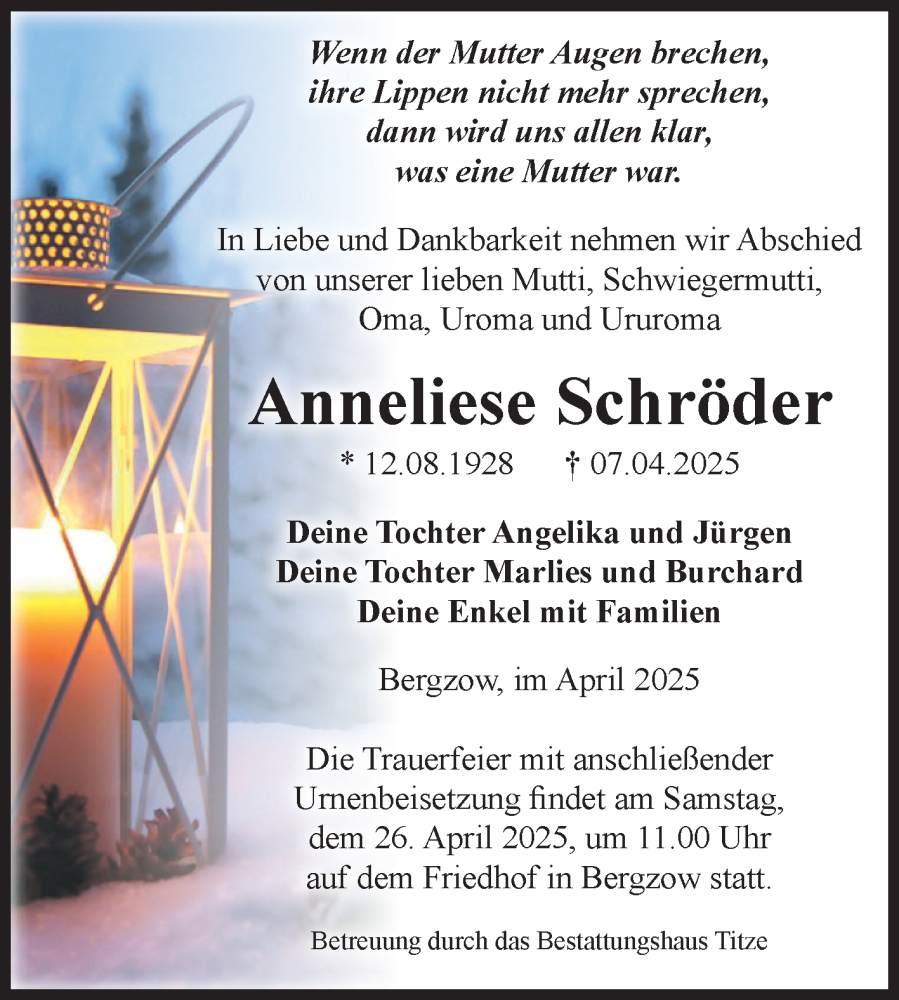 Wenn der Mutter Augen brechen,
ihre Lippen nicht mehr sprechen,
dann wird uns allen klar,
was eine Mutter war.

In Liebe und Dankbarkeit nehmen wir Abschied von unserer lieben Mutti, Schwiegermutti, Oma, Uroma und Ururoma

Anneliese Schröder

* 12.08.1928 † 07.04.2025

Deine Tochter Angelika und Jürgen
Deine Tochter Marlies und Burchard
Deine Enkel mit Familien

Bergzow, im April 2025

Die Trauerfeier mit anschließender Urnenbeisetzung findet am Samstag, dem 26. April 2025, um 11.00 Uhr auf dem Friedhof in Bergzow statt.

Betreuung durch das Bestattungshaus Titze